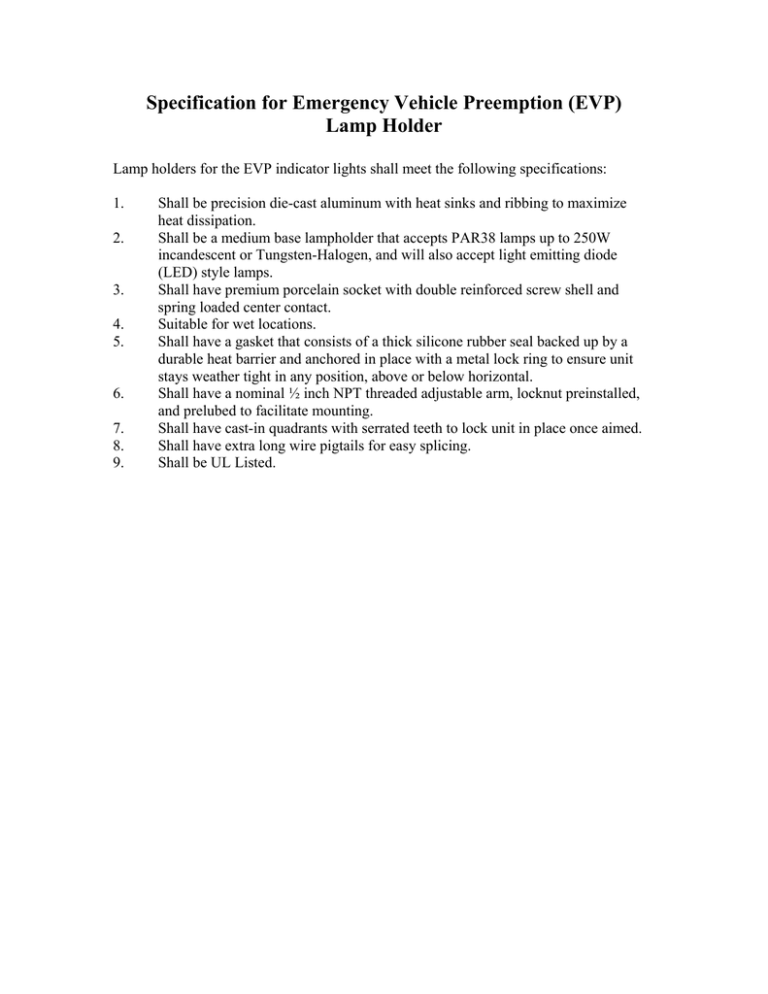 Specification for Emergency Vehicle Preemption (EVP)
Lamp Holder

Lamp holders for the EVP indicator lights shall meet the following specifications:

1. Shall be precision die-cast aluminum with heat sinks and ribbing to maximize heat dissipation.
2. Shall be a medium base lampholder that accepts PAR38 lamps up to 250W incandescent or Tungsten-Halogen, and will also accept light emitting diode (LED) style lamps.
3. Shall have premium porcelain socket with double reinforced screw shell and spring loaded center contact.
4. Suitable for wet locations.
5. Shall have a gasket that consists of a thick silicone rubber seal backed up by a durable heat barrier and anchored in place with a metal lock ring to ensure unit stays weather tight in any position, above or below horizontal.
6. Shall have a nominal ½ inch NPT threaded adjustable arm, locknut preinstalled, and prelubed to facilitate mounting.
7. Shall have cast-in quadrants with serrated teeth to lock unit in place once aimed.
8. Shall have extra long wire pigtails for easy splicing.
9. Shall be UL Listed.